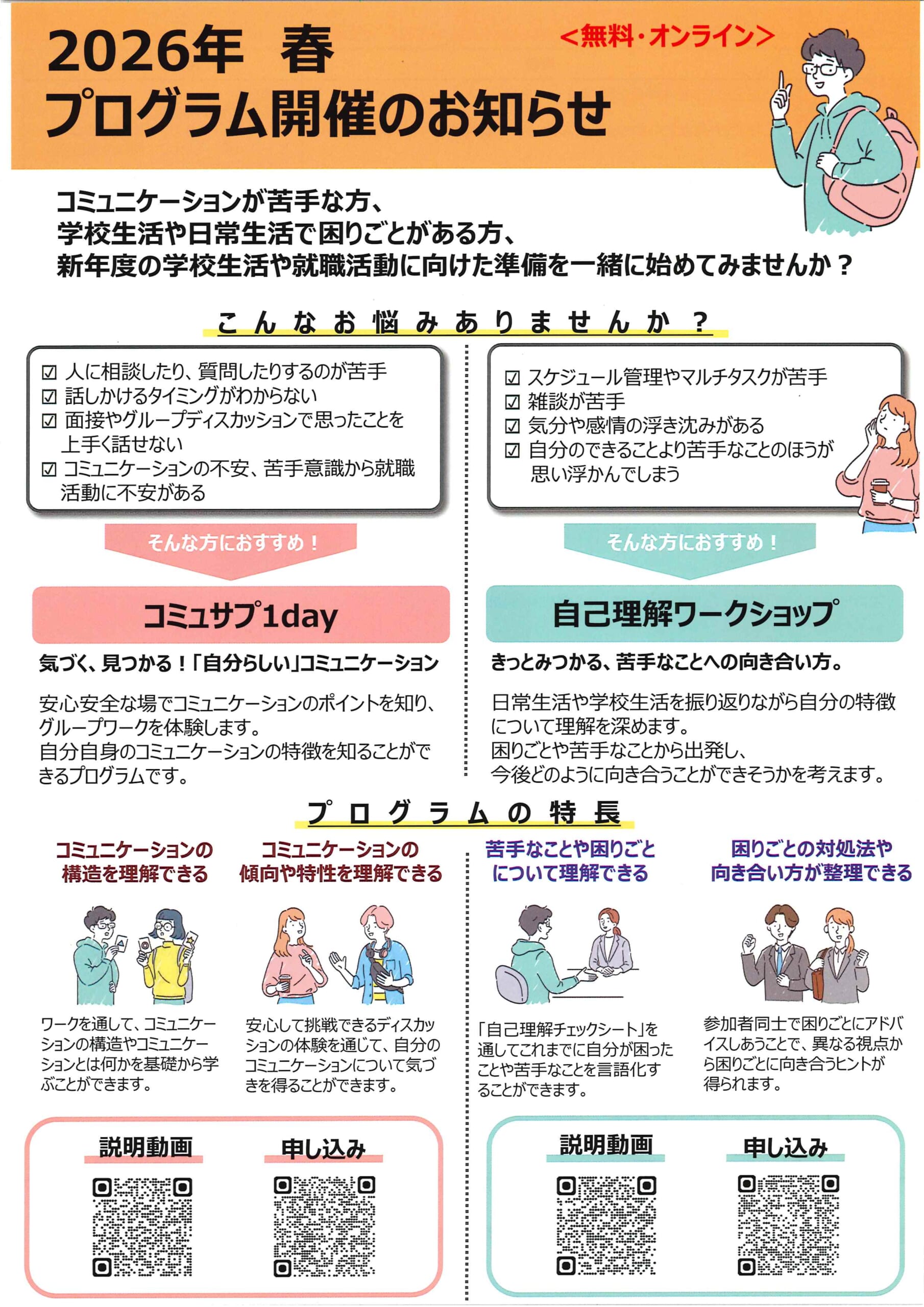 2026年 春
プログラム開催のお知らせ

<無料・オンライン>

コミュニケーションが苦手な方、
学校生活や日常生活で困りごとがある方、
新年度の学校生活や就職活動に向けた準備を一緒に始めてみませんか？

こんなお悩みありませんか？

☑ 人に相談したり、質問したりするのが苦手
☑ 話しかけるタイミングがわからない
☑ 面接やグループディスカッションで思ったことを上手く話せない
☑ コミュニケーションの不安、苦手意識から就職活動に不安がある

そんな方におすすめ！

コミュサプ1day

気づく、見つかる！「自分らしい」コミュニケーション

安心安全な場でコミュニケーションのポイントを知り、グループワークを体験します。
自分自身のコミュニケーションの特徴を知ることができるプログラムです。

☑ スケジュール管理やマルチタスクが苦手
☑ 雑談が苦手
☑ 気分や感情の浮き沈みがある
☑ 自分のできることより苦手なことのほうが思い浮かんでしまう

そんな方におすすめ！

自己理解ワークショップ

きっとみつかる、苦手なことへの向き合い方。

日常生活や学校生活を振り返りながら自分の特徴について理解を深めます。
困りごとや苦手なことから出発し、
今後どのように向き合うことができそうかを考えます。

プログラムの特長

コミュニケーションの
構造を理解できる

ワークを通して、コミュニケーションの構造やコミュニケーションとは何かを基礎から学ぶことができます。

コミュニケーションの
傾向や特性を理解できる

安心して挑戦できるディスカッションの体験を通じて、自分のコミュニケーションについて気づきを得ることができます。

苦手なことや困りごと
について理解できる

「自己理解チェックシート」を通してこれまでに自分が困ったことや苦手なことを言語化することができます。

困りごとの対処法や
向き合い方が整理できる

参加者同士で困りごとにアドバイスしあうことで、異なる視点から困りごとに向き合うヒントが得られます。

説明動画
申し込み

説明動画
申し込み